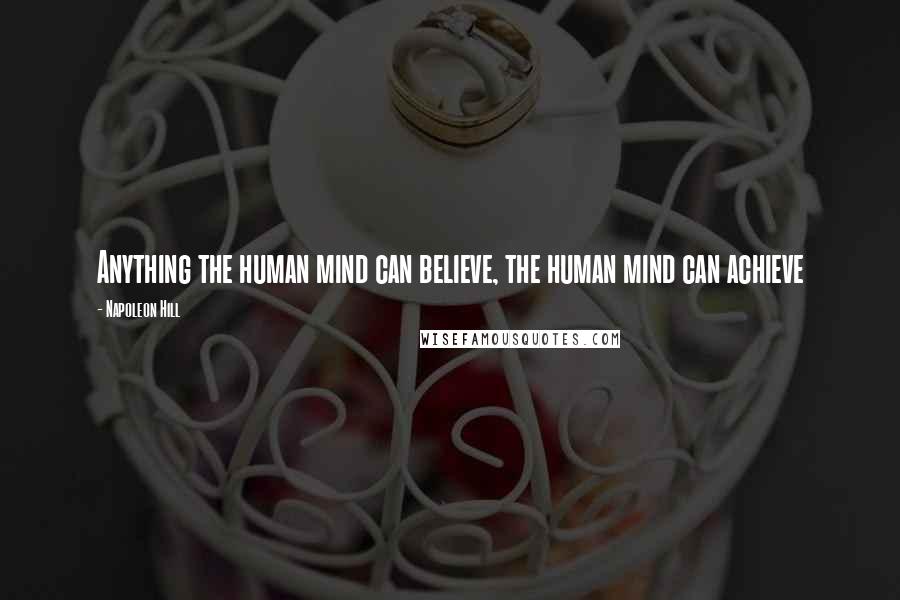 Anything the human mind can believe, the human mind can achieve

- Napoleon Hill

WISEFAMOUSQUOTES.COM